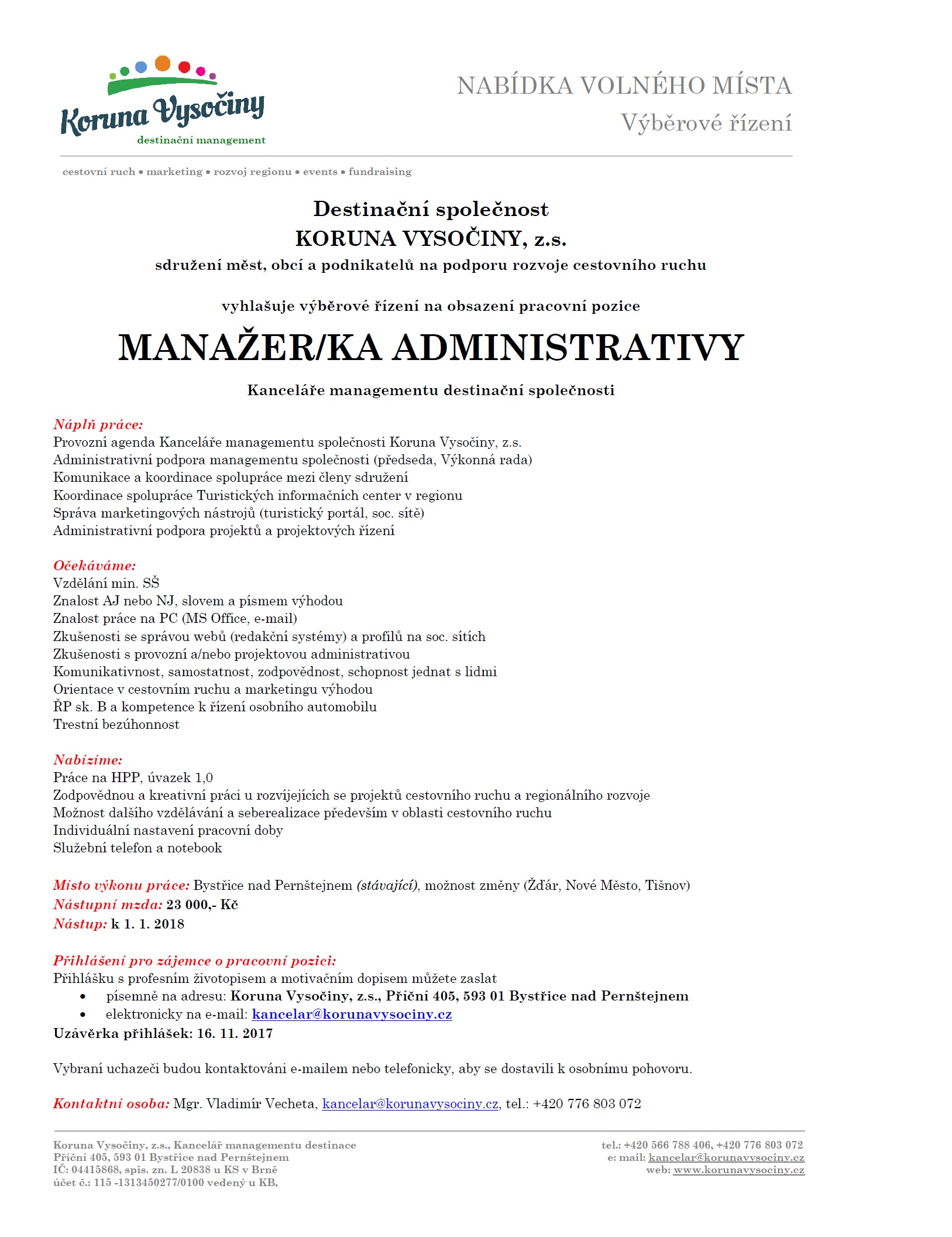 Koruna Vysočiny
destinační management

NABÍDKA VOLNÉHO MÍSTA
Výběrové řízení

cestovní ruch • marketing • rozvoj regionu • events • fundraising

Destinační společnost
KORUNA VYSOČINY, z.s.
sdružení měst, obcí a podnikatelů na podporu rozvoje cestovního ruchu

vyhlašuje výběrové řízení na obsazení pracovní pozice

MANAŽER/KA ADMINISTRATIVY

Kanceláře managementu destinační společnosti

Náplň práce:
Provozní agenda Kanceláře managementu společnosti Koruna Vysočiny, z.s.
Administrativní podpora managementu společnosti (předseda, Výkonná rada)
Komunikace a koordinace spolupráce mezi členy sdružení
Koordinace spolupráce Turistických informačních center v regionu
Správa marketingových nástrojů (turistický portál, soc. sítě)
Administrativní podpora projektů a projektových řízení

Očekáváme:
Vzdělání min. SŠ
Znalost AJ nebo NJ, slovem a písmem výhodou
Znalost práce na PC (MS Office, e-mail)
Zkušenosti se správou webů (redakční systémy) a profilů na soc. sítích
Zkušenosti s provozní a/nebo projektovou administrativou
Komunikativnost, samostatnost, zodpovědnost, schopnost jednat s lidmi
Orientace v cestovním ruchu a marketingu výhodou
ŘP sk. B a kompetence k řízení osobního automobilu
Trestní bezúhonnost

Nabízíme:
Práce na HPP, úvazek 1,0
Zodpovědnou a kreativní práci u rozvíjejících se projektů cestovního ruchu a regionálního rozvoje
Možnost dalšího vzdělávání a seberealizace především v oblasti cestovního ruchu
Individuální nastavení pracovní doby
Služební telefon a notebook

Místo výkonu práce: Bystřice nad Pernštejnem (stávající), možnost změny (Žďár, Nové Město, Tišnov)
Nástupní mzda: 23 000,- Kč
Nástup: k 1. 1. 2018

Přihlášení pro zájemce o pracovní pozici:
Přihlášku s profesním životopisem a motivačním dopisem můžete zaslat
• písemně na adresu: Koruna Vysočiny, z.s., Příční 405, 593 01 Bystřice nad Pernštejnem
• elektronicky na e-mail: kancelar@korunavysociny.cz
Uzávěrka přihlášek: 16. 11. 2017

Vybraní uchazeči budou kontaktováni e-mailem nebo telefonicky, aby se dostavili k osobnímu pohovoru.

Kontaktní osoba: Mgr. Vladimír Vecheta, kancelar@korunavysociny.cz, tel.: +420 776 803 072

Koruna Vysočiny, z.s., Kancelář managementu destinace
Příční 405, 593 01 Bystřice nad Pernštejnem
IČ: 04415868, spis. zn. L 20838 u KS v Brně
účet č.: 115 -1313450277/0100 vedený u KB,

tel.: +420 566 788 406, +420 776 803 072
e: mail: kancelar@korunavysociny.cz
web: www.korunavysociny.cz